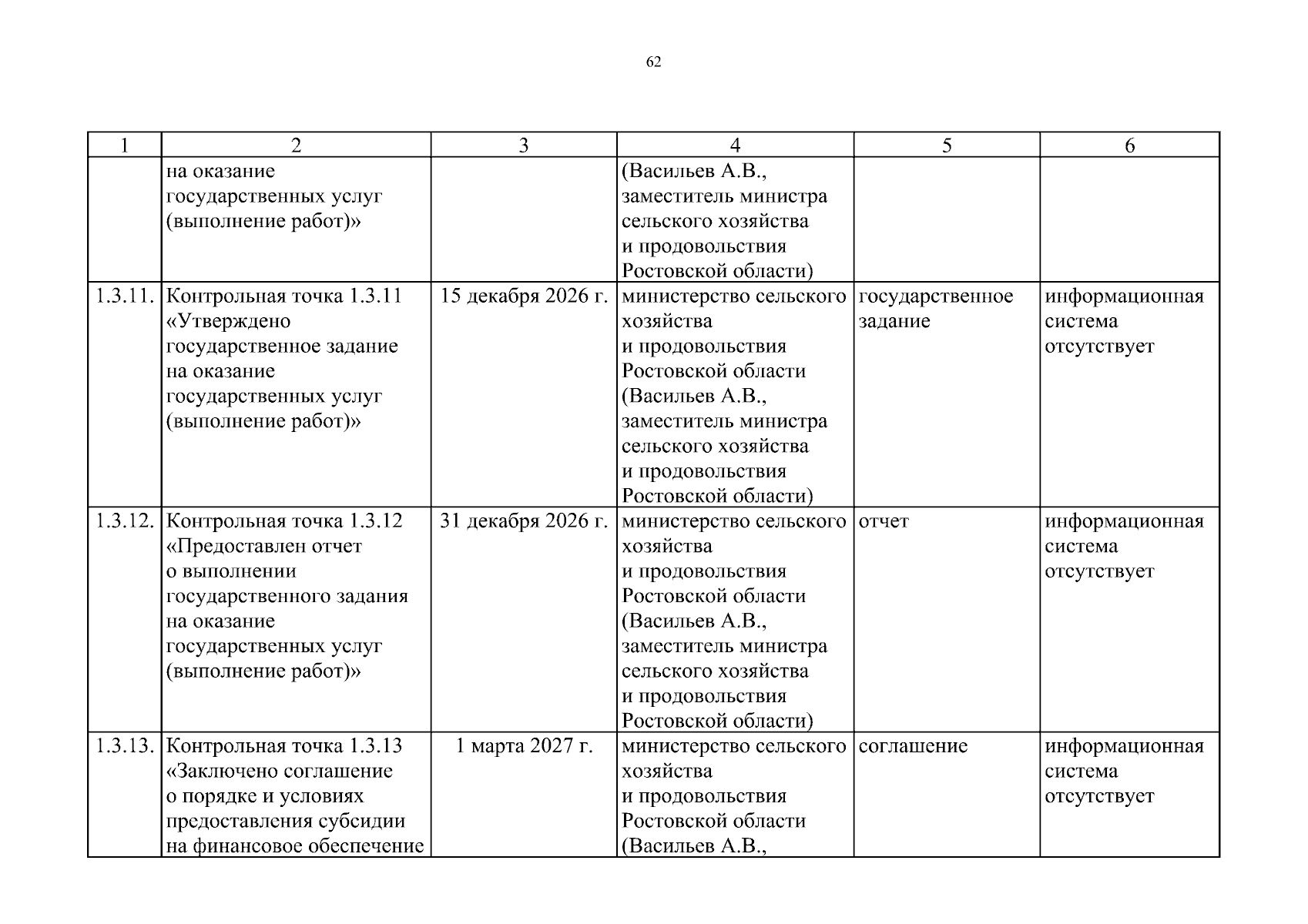 62

| 1 | 2 | 3 | 4 | 5 | 6 |
|---|---|---|---|---|---|
| | на оказание государственных услуг (выполнение работ)» | | (Васильев А.В., заместитель министра сельского хозяйства и продовольствия Ростовской области) | | |
| 1.3.11. | Контрольная точка 1.3.11 «Утверждено государственное задание на оказание государственных услуг (выполнение работ)» | 15 декабря 2026 г. | министерство сельского хозяйства и продовольствия Ростовской области (Васильев А.В., заместитель министра сельского хозяйства и продовольствия Ростовской области) | государственное задание | информационная система отсутствует |
| 1.3.12. | Контрольная точка 1.3.12 «Предоставлен отчет о выполнении государственного задания на оказание государственных услуг (выполнение работ)» | 31 декабря 2026 г. | министерство сельского хозяйства и продовольствия Ростовской области (Васильев А.В., заместитель министра сельского хозяйства и продовольствия Ростовской области) | отчет | информационная система отсутствует |
| 1.3.13. | Контрольная точка 1.3.13 «Заключено соглашение о порядке и условиях предоставления субсидии на финансовое обеспечение | 1 марта 2027 г. | министерство сельского хозяйства и продовольствия Ростовской области (Васильев А.В., | соглашение | информационная система отсутствует |